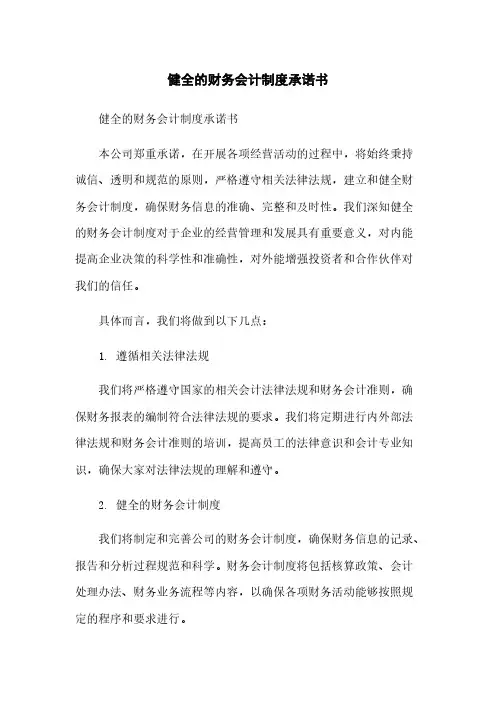 健全的财务会计制度承诺书

健全的财务会计制度承诺书

本公司郑重承诺，在开展各项经营活动的过程中，将始终秉持诚信、透明和规范的原则，严格遵守相关法律法规，建立和健全财务会计制度，确保财务信息的准确、完整和及时性。我们深知健全的财务会计制度对于企业的经营管理和发展具有重要意义，对内能提高企业决策的科学性和准确性，对外能增强投资者和合作伙伴对我们的信任。

具体而言，我们将做到以下几点：

1. 遵循相关法律法规

我们将严格遵守国家的相关会计法律法规和财务会计准则，确保财务报表的编制符合法律法规的要求。我们将定期进行内外部法律法规和财务会计准则的培训，提高员工的法律意识和会计专业知识，确保大家对法律法规的理解和遵守。

2. 健全的财务会计制度

我们将制定和完善公司的财务会计制度，确保财务信息的记录、报告和分析过程规范和科学。财务会计制度将包括核算政策、会计处理办法、财务业务流程等内容，以确保各项财务活动能够按照规定的程序和要求进行。